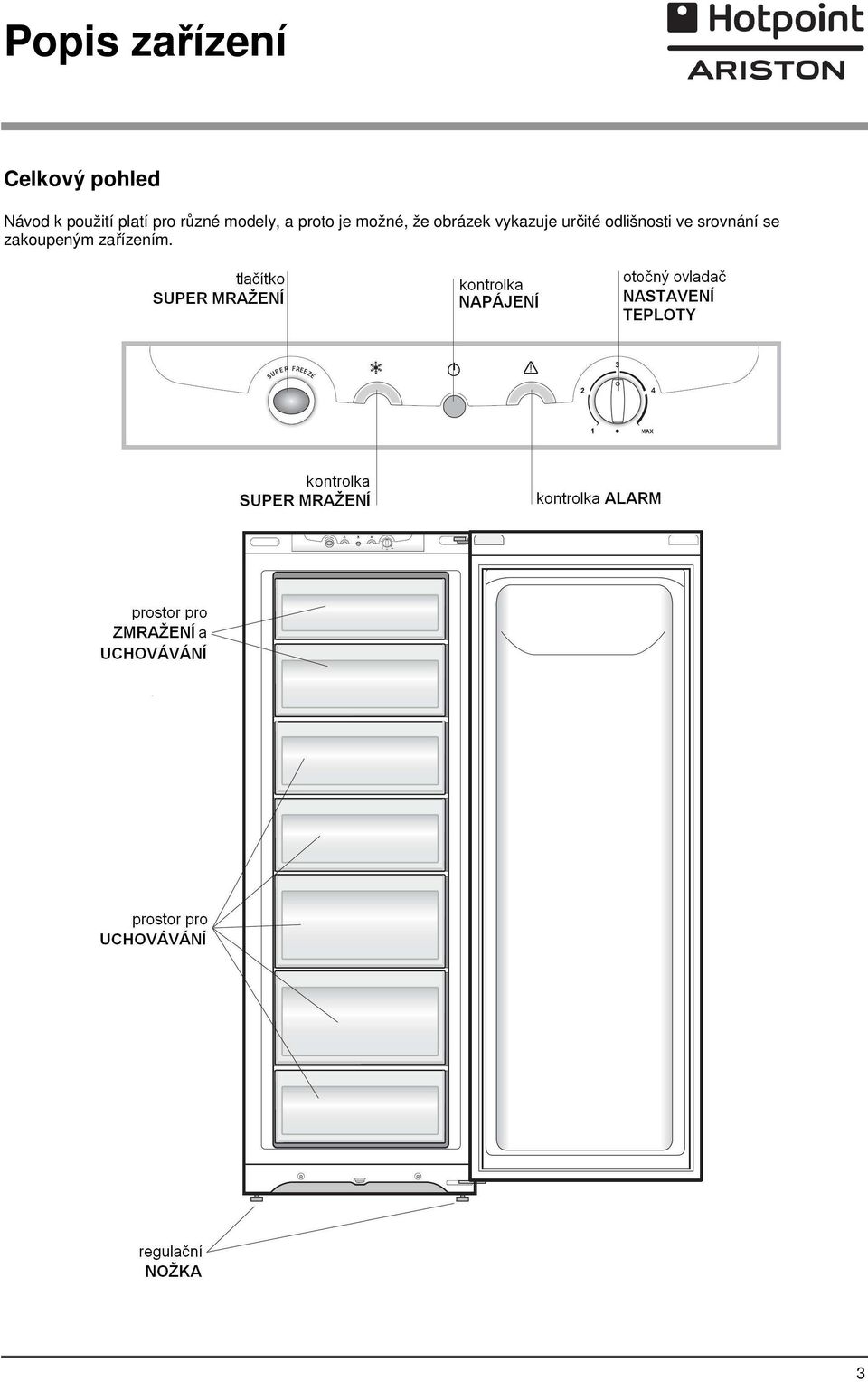 Popis zařízení

Hotpoint
ARISTON

Celkový pohled

Návod k použití platí pro různé modely, a proto je možné, že obrázek vykazuje určité odlišnosti ve srovnání se zakoupeným zařízením.

tlačítko
SUPER MRAŽENÍ

kontrolka
NAPÁJENÍ

otočný ovladač
NASTAVENÍ
TEPLOTY

SUPER FREEZE

3
2
4
1
MAX

kontrolka
SUPER MRAŽENÍ

kontrolka ALARM

prostor pro
ZMRAŽENÍ a
UCHOVÁVÁNÍ

prostor pro
UCHOVÁVÁNÍ

regulační
NOŽKA

3